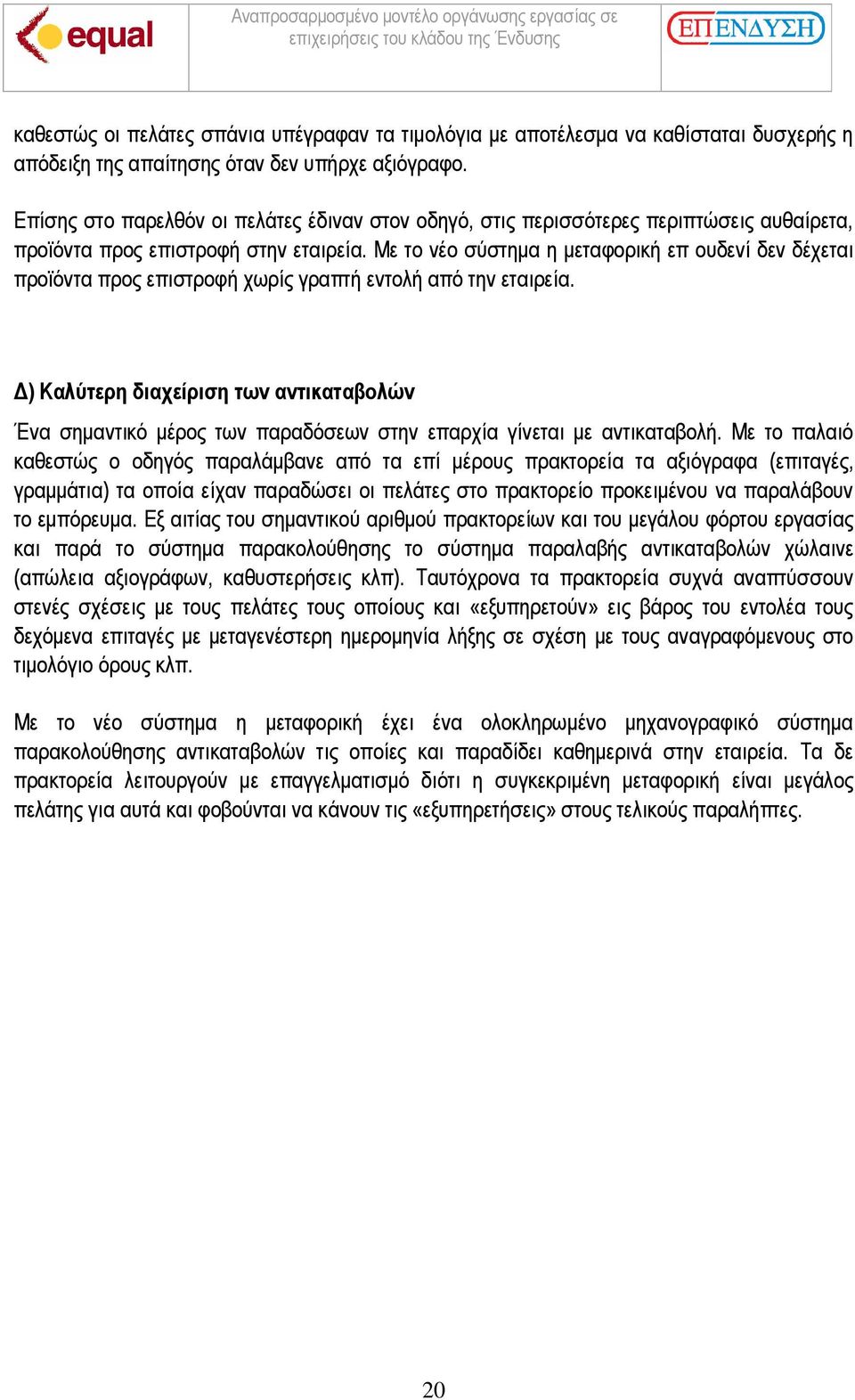 equal

Αναπροσαρμοσμένο μοντέλο οργάνωσης εργασίας σε επιχειρήσεις του κλάδου της Ένδυσης

ΕΠΕΝΔΥΣΗ

καθεστώς οι πελάτες σπάνια υπέγραφαν τα τιμολόγια με αποτέλεσμα να καθίσταται δυσχερής η απόδειξη της απαίτησης όταν δεν υπήρχε αξιόγραφο.

Επίσης στο παρελθόν οι πελάτες έδιναν στον οδηγό, στις περισσότερες περιπτώσεις αυθαίρετα, προϊόντα προς επιστροφή στην εταιρεία. Με το νέο σύστημα η μεταφορική επ ουδενί δεν δέχεται προϊόντα προς επιστροφή χωρίς γραπτή εντολή από την εταιρεία.

Δ) Καλύτερη διαχείριση των αντικαταβολών

Ένα σημαντικό μέρος των παραδόσεων στην επαρχία γίνεται με αντικαταβολή. Με το παλαιό καθεστώς ο οδηγός παραλάμβανε από τα επί μέρους πρακτορεία τα αξιόγραφα (επιταγές, γραμμάτια) τα οποία είχαν παραδώσει οι πελάτες στο πρακτορείο προκειμένου να παραλάβουν το εμπόρευμα. Εξ αιτίας του σημαντικού αριθμού πρακτορείων και του μεγάλου φόρτου εργασίας και παρά το σύστημα παρακολούθησης το σύστημα παραλαβής αντικαταβολών χώλαινε (απώλεια αξιογράφων, καθυστερήσεις κλπ). Ταυτόχρονα τα πρακτορεία συχνά αναπτύσσουν στενές σχέσεις με τους πελάτες τους οποίους και «εξυπηρετούν» εις βάρος του εντολέα τους δεχόμενα επιταγές με μεταγενέστερη ημερομηνία λήξης σε σχέση με τους αναγραφόμενους στο τιμολόγιο όρους κλπ.

Με το νέο σύστημα η μεταφορική έχει ένα ολοκληρωμένο μηχανογραφικό σύστημα παρακολούθησης αντικαταβολών τις οποίες και παραδίδει καθημερινά στην εταιρεία. Τα δε πρακτορεία λειτουργούν με επαγγελματισμό διότι η συγκεκριμένη μεταφορική είναι μεγάλος πελάτης για αυτά και φοβούνται να κάνουν τις «εξυπηρετήσεις» στους τελικούς παραλήπτες.

20